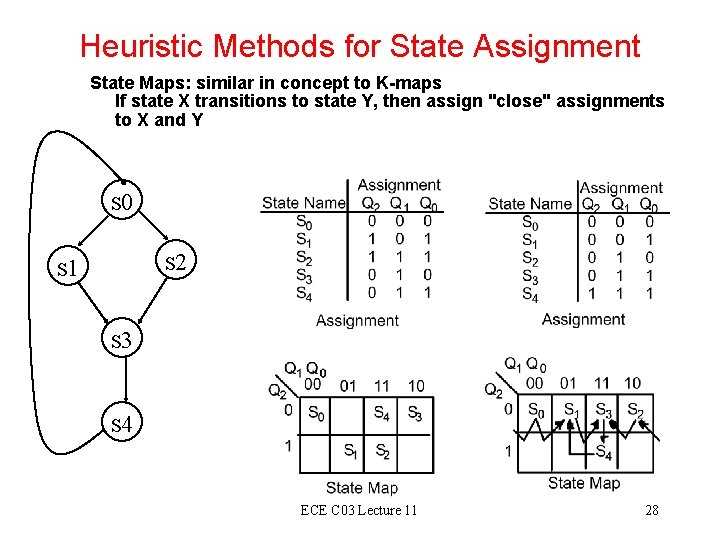 Heuristic Methods for State Assignment

State Maps: similar in concept to K-maps
If state X transitions to state Y, then assign "close" assignments to X and Y

s0
s1
s2
s3
s4

| State Name | Assignment $Q_2$ | $Q_1$ | $Q_0$ |
|---|---|---|---|
| $S_0$ | 0 | 0 | 0 |
| $S_1$ | 1 | 0 | 1 |
| $S_2$ | 1 | 1 | 1 |
| $S_3$ | 0 | 1 | 0 |
| $S_4$ | 0 | 1 | 1 |

Assignment

| State Name | Assignment $Q_2$ | $Q_1$ | $Q_0$ |
|---|---|---|---|
| $S_0$ | 0 | 0 | 0 |
| $S_1$ | 0 | 0 | 1 |
| $S_2$ | 0 | 1 | 0 |
| $S_3$ | 0 | 1 | 1 |
| $S_4$ | 1 | 1 | 1 |

Assignment

| $Q_2$ \ $Q_1 Q_0$ | 00 | 01 | 11 | 10 |
|---|---|---|---|---|
| 0 | $S_0$ | | $S_4$ | $S_3$ |
| 1 | | $S_1$ | $S_2$ | |

State Map

| $Q_2$ \ $Q_1 Q_0$ | 00 | 01 | 11 | 10 |
|---|---|---|---|---|
| 0 | $S_0$ | $S_1$ | $S_3$ | $S_2$ |
| 1 | | | $S_4$ | |

State Map

ECE C03 Lecture 11
28